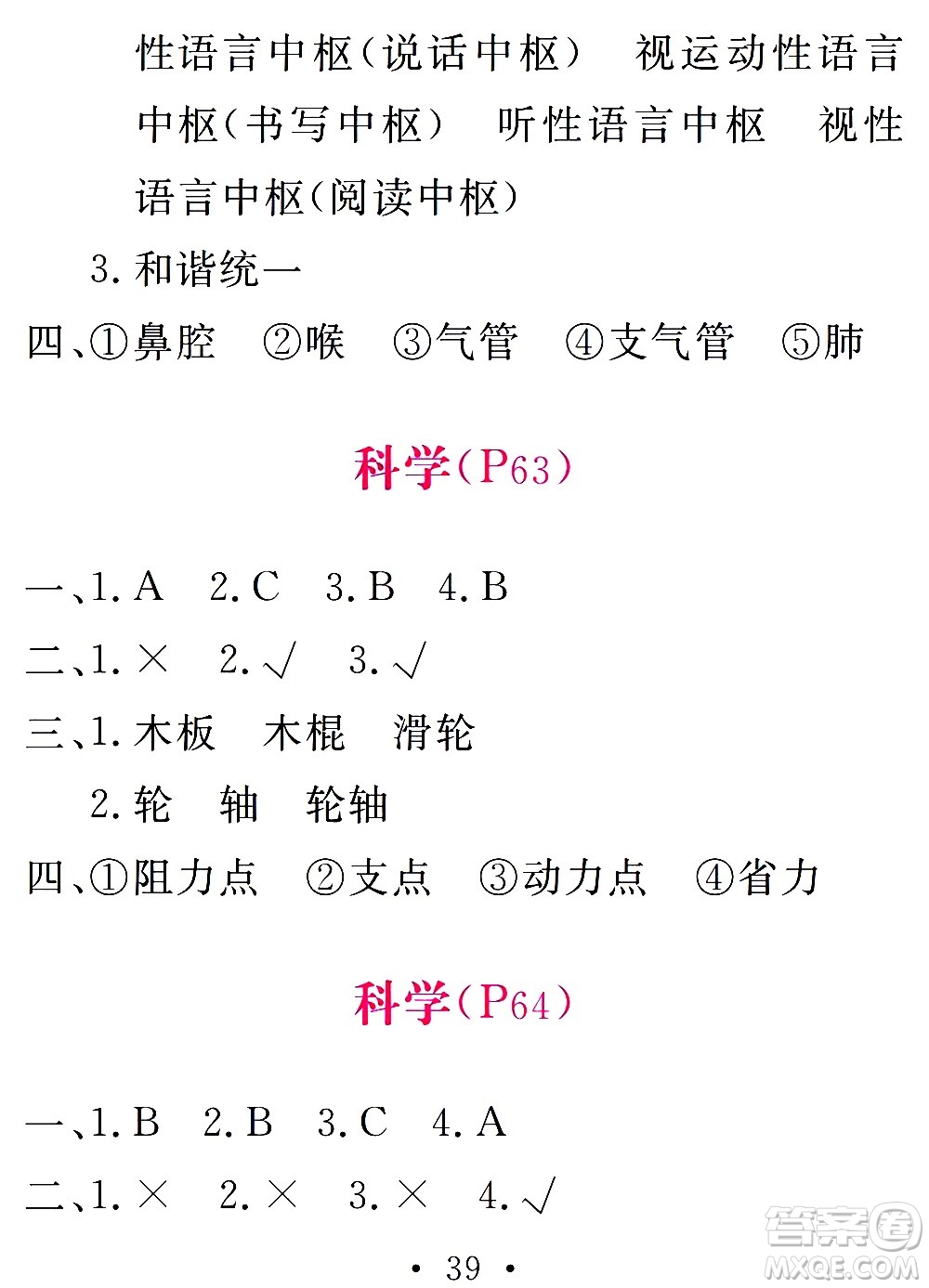 性语言中枢(说话中枢)　视运动性语言中枢(书写中枢)　听性语言中枢　视性语言中枢(阅读中枢)

3. 和谐统一

四、①鼻腔　②喉　③气管　④支气管　⑤肺

科学(P63)

一、1. A　2. C　3. B　4. B

二、1. ×　2. √　3. √

三、1. 木板　木棍　滑轮

2. 轮　轴　轮轴

四、①阻力点　②支点　③动力点　④省力

科学(P64)

一、1. B　2. B　3. C　4. A

二、1. ×　2. ×　3. ×　4. √

· 39 ·

答案圈
MXQE.COM